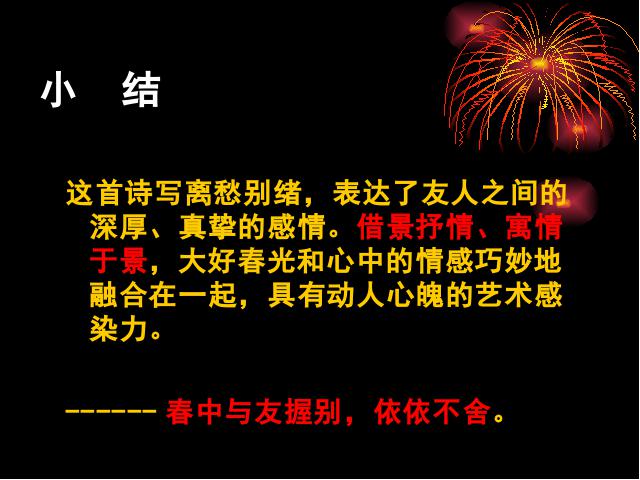 小　结

这首诗写离愁别绪，表达了友人之间的深厚、真挚的感情。借景抒情、寓情于景，大好春光和心中的情感巧妙地融合在一起，具有动人心魄的艺术感染力。

------ 春中与友握别，依依不舍。